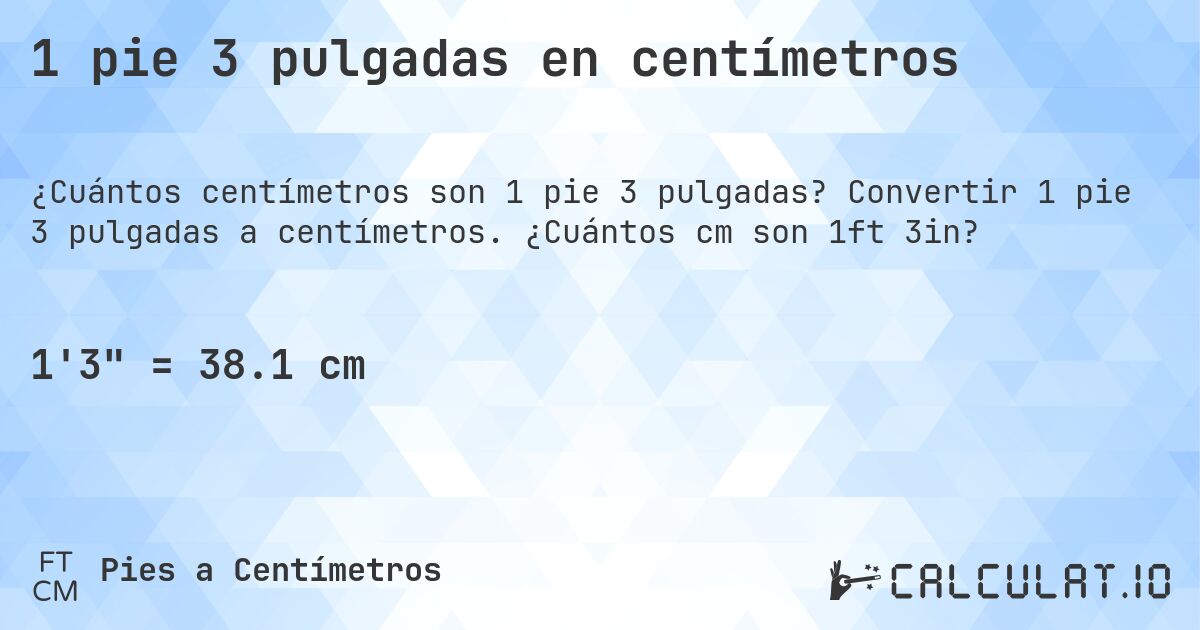 1 pie 3 pulgadas en centímetros

¿Cuántos centímetros son 1 pie 3 pulgadas? Convertir 1 pie 3 pulgadas a centímetros. ¿Cuántos cm son 1ft 3in?

1'3" = 38.1 cm

FT
CM
Pies a Centímetros

CALCULAT.IO